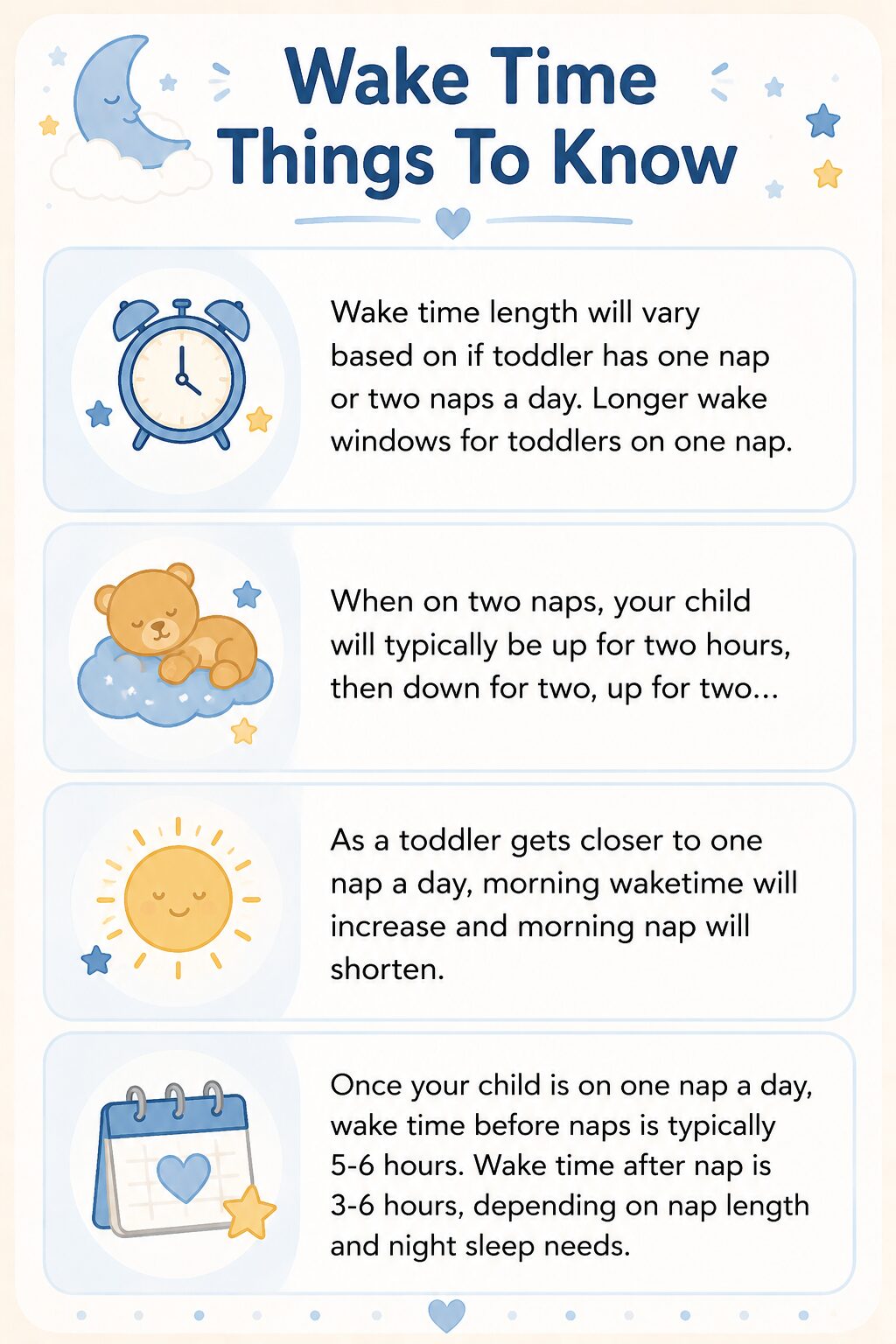 Wake Time Things To Know

Wake time length will vary based on if toddler has one nap or two naps a day. Longer wake windows for toddlers on one nap.

When on two naps, your child will typically be up for two hours, then down for two, up for two...

As a toddler gets closer to one nap a day, morning waketime will increase and morning nap will shorten.

Once your child is on one nap a day, wake time before naps is typically 5-6 hours. Wake time after nap is 3-6 hours, depending on nap length and night sleep needs.